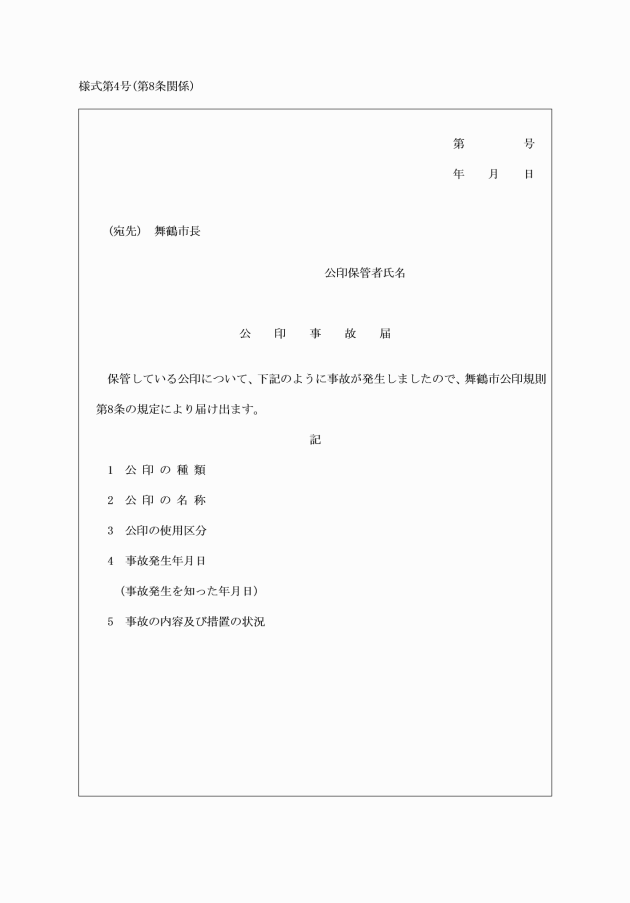 様式第4号(第8条関係)

第　　号

年　月　日

(宛先)　舞鶴市長

公印保管者氏名

公　印　事　故　届

保管している公印について、下記のように事故が発生しましたので、舞鶴市公印規則第8条の規定により届け出ます。

記

1　公 印 の 種 類

2　公 印 の 名 称

3　公印の使用区分

4　事故発生年月日

(事故発生を知った年月日)

5　事故の内容及び措置の状況